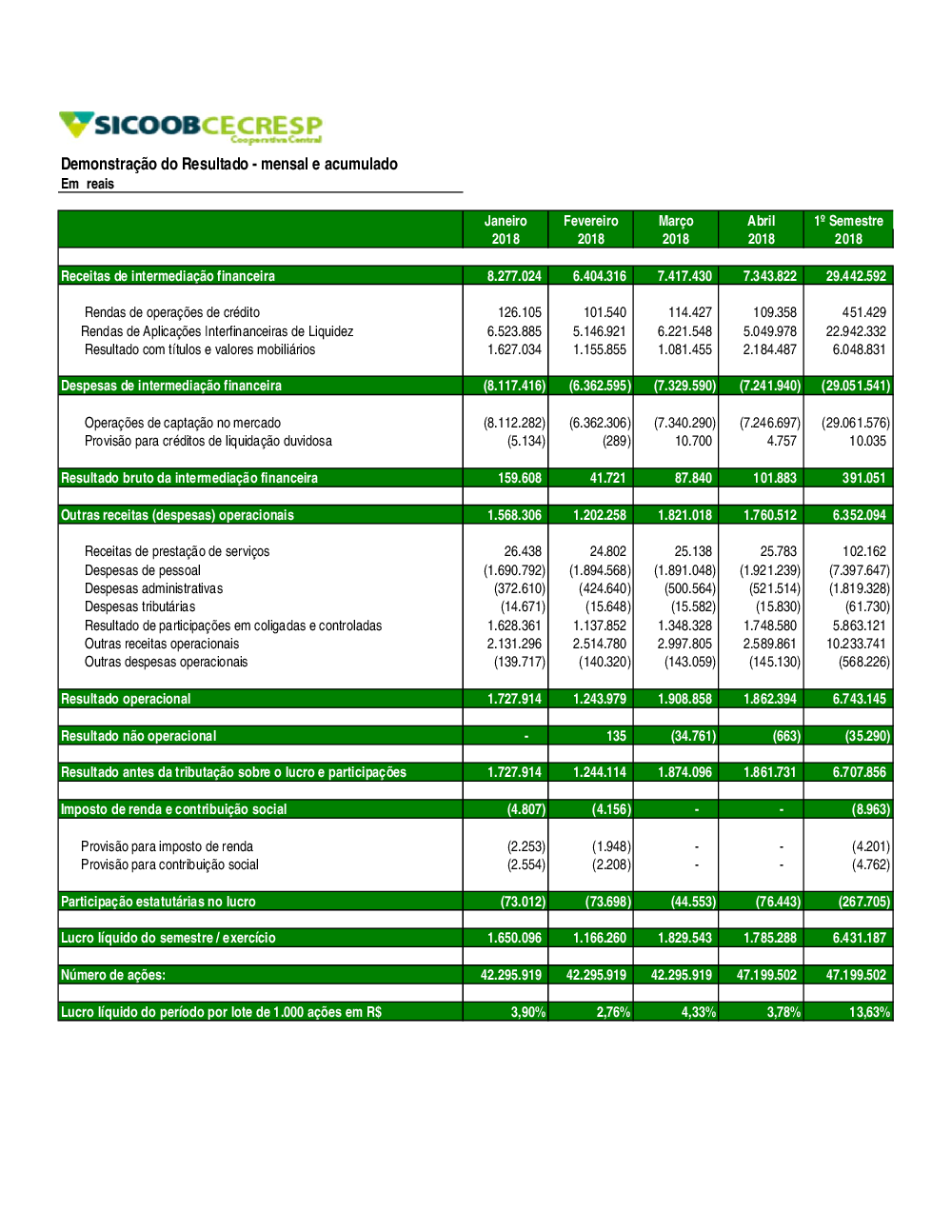 SICOOBCECRESP
Cooperativa Central

Demonstração do Resultado - mensal e acumulado
Em reais

| | Janeiro 2018 | Fevereiro 2018 | Março 2018 | Abril 2018 | 1º Semestre 2018 |
|---|---|---|---|---|---|
| Receitas de intermediação financeira | 8.277.024 | 6.404.316 | 7.417.430 | 7.343.822 | 29.442.592 |
| Rendas de operações de crédito | 126.105 | 101.540 | 114.427 | 109.358 | 451.429 |
| Rendas de Aplicações Interfinanceiras de Liquidez | 6.523.885 | 5.146.921 | 6.221.548 | 5.049.978 | 22.942.332 |
| Resultado com títulos e valores mobiliários | 1.627.034 | 1.155.855 | 1.081.455 | 2.184.487 | 6.048.831 |
| Despesas de intermediação financeira | (8.117.416) | (6.362.595) | (7.329.590) | (7.241.940) | (29.051.541) |
| Operações de captação no mercado | (8.112.282) | (6.362.306) | (7.340.290) | (7.246.697) | (29.061.576) |
| Provisão para créditos de liquidação duvidosa | (5.134) | (289) | 10.700 | 4.757 | 10.035 |
| Resultado bruto da intermediação financeira | 159.608 | 41.721 | 87.840 | 101.883 | 391.051 |
| Outras receitas (despesas) operacionais | 1.568.306 | 1.202.258 | 1.821.018 | 1.760.512 | 6.352.094 |
| Receitas de prestação de serviços | 26.438 | 24.802 | 25.138 | 25.783 | 102.162 |
| Despesas de pessoal | (1.690.792) | (1.894.568) | (1.891.048) | (1.921.239) | (7.397.647) |
| Despesas administrativas | (372.610) | (424.640) | (500.564) | (521.514) | (1.819.328) |
| Despesas tributárias | (14.671) | (15.648) | (15.582) | (15.830) | (61.730) |
| Resultado de participações em coligadas e controladas | 1.628.361 | 1.137.852 | 1.348.328 | 1.748.580 | 5.863.121 |
| Outras receitas operacionais | 2.131.296 | 2.514.780 | 2.997.805 | 2.589.861 | 10.233.741 |
| Outras despesas operacionais | (139.717) | (140.320) | (143.059) | (145.130) | (568.226) |
| Resultado operacional | 1.727.914 | 1.243.979 | 1.908.858 | 1.862.394 | 6.743.145 |
| Resultado não operacional | - | 135 | (34.761) | (663) | (35.290) |
| Resultado antes da tributação sobre o lucro e participações | 1.727.914 | 1.244.114 | 1.874.096 | 1.861.731 | 6.707.856 |
| Imposto de renda e contribuição social | (4.807) | (4.156) | - | - | (8.963) |
| Provisão para imposto de renda | (2.253) | (1.948) | - | - | (4.201) |
| Provisão para contribuição social | (2.554) | (2.208) | - | - | (4.762) |
| Participação estatutárias no lucro | (73.012) | (73.698) | (44.553) | (76.443) | (267.705) |
| Lucro líquido do semestre / exercício | 1.650.096 | 1.166.260 | 1.829.543 | 1.785.288 | 6.431.187 |
| Número de ações: | 42.295.919 | 42.295.919 | 42.295.919 | 47.199.502 | 47.199.502 |
| Lucro líquido do período por lote de 1.000 ações em R$ | 3,90% | 2,76% | 4,33% | 3,78% | 13,63% |